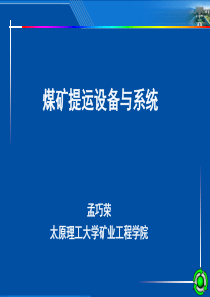 煤矿提运设备与系统

孟巧荣
太原理工大学矿业工程学院